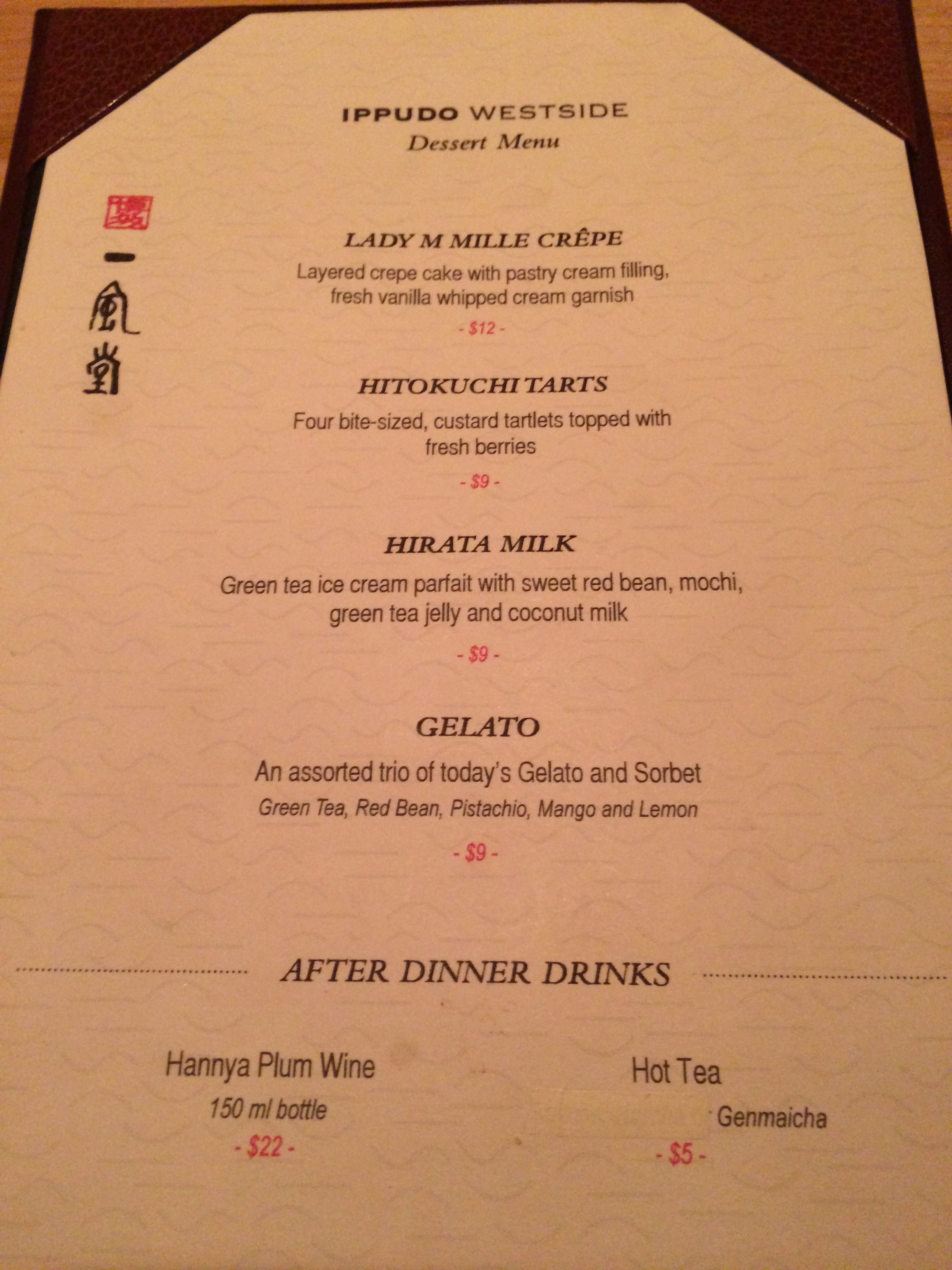 IPPUDO WESTSIDE
Dessert Menu

一風堂

LADY M MILLE CRÊPE
Layered crepe cake with pastry cream filling, fresh vanilla whipped cream garnish
- $12 -

HITOKUCHI TARTS
Four bite-sized, custard tartlets topped with fresh berries
- $9 -

HIRATA MILK
Green tea ice cream parfait with sweet red bean, mochi, green tea jelly and coconut milk
- $9 -

GELATO
An assorted trio of today's Gelato and Sorbet
Green Tea, Red Bean, Pistachio, Mango and Lemon
- $9 -

AFTER DINNER DRINKS

Hannya Plum Wine
150 ml bottle
- $22 -

Hot Tea
Genmaicha
- $5 -